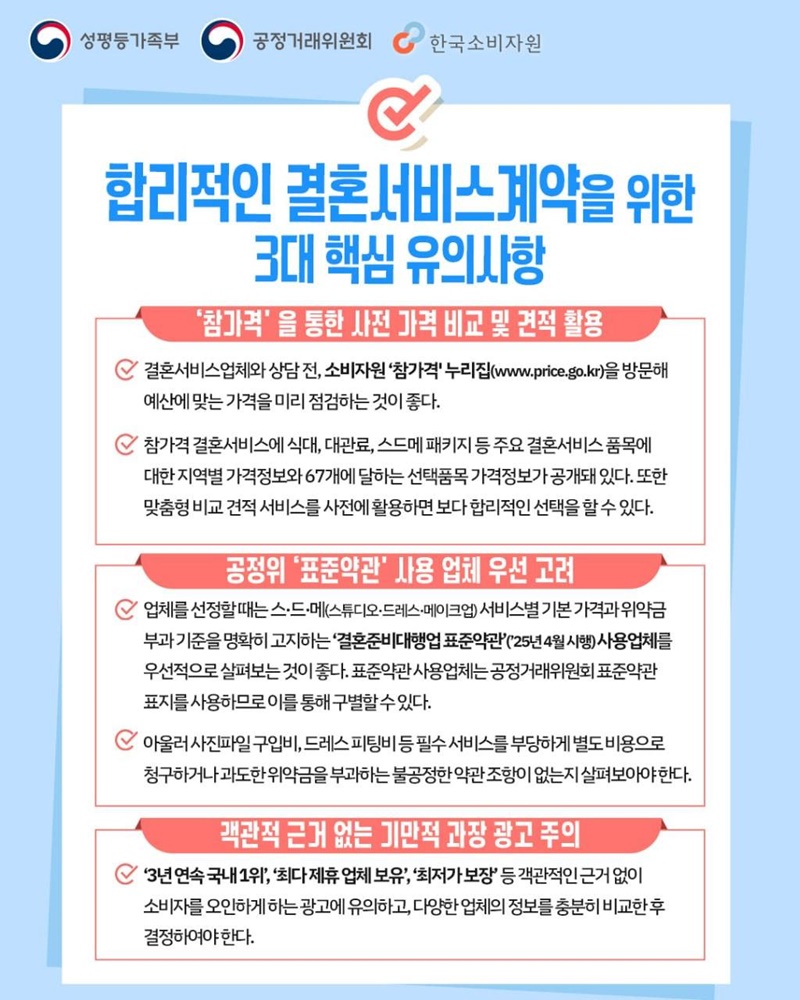 성평등가족부 공정거래위원회 한국소비자원

합리적인 결혼서비스계약을 위한 3대 핵심 유의사항

'참가격' 을 통한 사전 가격 비교 및 견적 활용

결혼서비스업체와 상담 전, 소비자원 '참가격' 누리집(www.price.go.kr)을 방문해 예산에 맞는 가격을 미리 점검하는 것이 좋다.

참가격 결혼서비스에 식대, 대관료, 스드메 패키지 등 주요 결혼서비스 품목에 대한 지역별 가격정보와 67개에 달하는 선택품목 가격정보가 공개돼 있다. 또한 맞춤형 비교 견적 서비스를 사전에 활용하면 보다 합리적인 선택을 할 수 있다.

공정위 '표준약관' 사용 업체 우선 고려

업체를 선정할 때는 스·드·메(스튜디오·드레스·메이크업) 서비스별 기본 가격과 위약금 부과 기준을 명확히 고지하는 '결혼준비대행업 표준약관'('25년 4월 시행) 사용업체를 우선적으로 살펴보는 것이 좋다. 표준약관 사용업체는 공정거래위원회 표준약관 표지를 사용하므로 이를 통해 구별할 수 있다.

아울러 사진파일 구입비, 드레스 피팅비 등 필수 서비스를 부당하게 별도 비용으로 청구하거나 과도한 위약금을 부과하는 불공정한 약관 조항이 없는지 살펴보아야 한다.

객관적 근거 없는 기만적 과장 광고 주의

'3년 연속 국내 1위', '최다 제휴 업체 보유', '최저가 보장' 등 객관적인 근거 없이 소비자를 오인하게 하는 광고에 유의하고, 다양한 업체의 정보를 충분히 비교한 후 결정하여야 한다.